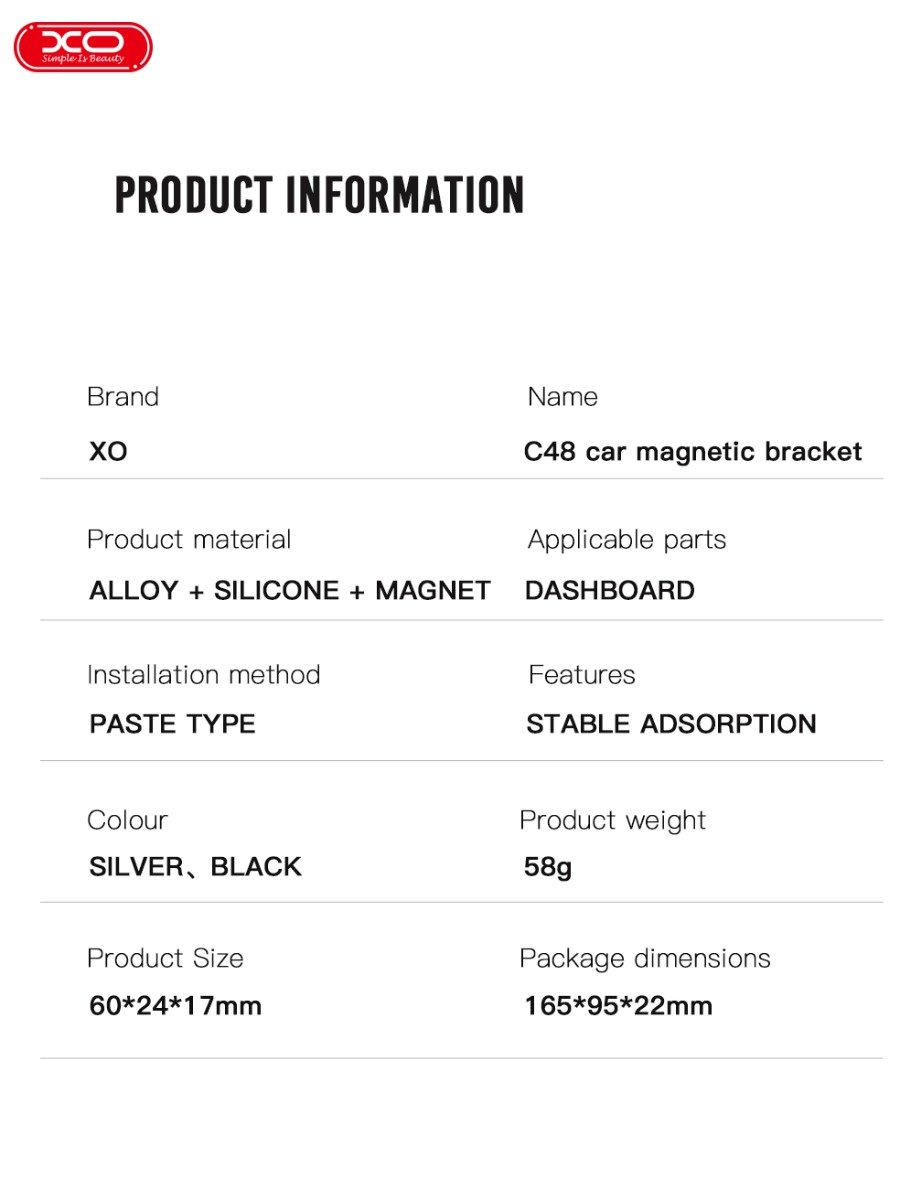 XO
Simple Is Beauty

PRODUCT INFORMATION

Brand
XO

Name
C48 car magnetic bracket

Product material
ALLOY + SILICONE + MAGNET

Applicable parts
DASHBOARD

Installation method
PASTE TYPE

Features
STABLE ADSORPTION

Colour
SILVER、BLACK

Product weight
58g

Product Size
60*24*17mm

Package dimensions
165*95*22mm